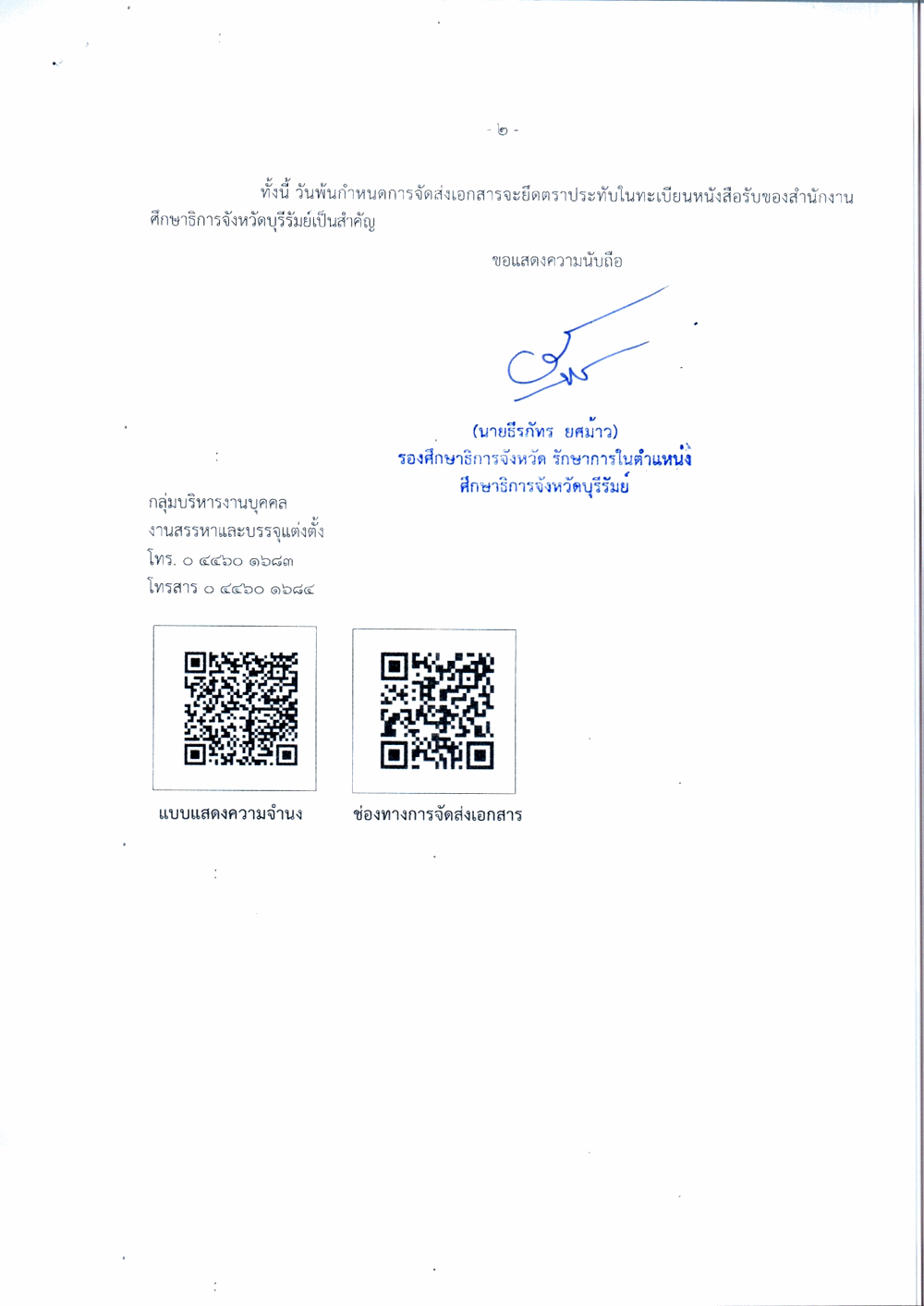 - ๒ -

ทั้งนี้ วันพ้นกำหนดการจัดส่งเอกสารจะยึดตราประทับในทะเบียนหนังสือรับของสำนักงานศึกษาธิการจังหวัดบุรีรัมย์เป็นสำคัญ

ขอแสดงความนับถือ

(นายธีรภัทร ยศม้าว)
รองศึกษาธิการจังหวัด รักษาการในตำแหน่ง
ศึกษาธิการจังหวัดบุรีรัมย์

กลุ่มบริหารงานบุคคล
งานสรรหาและบรรจุแต่งตั้ง
โทร. ๐ ๔๔๖๐ ๑๖๘๓
โทรสาร ๐ ๔๔๖๐ ๑๖๘๔

แบบแสดงความจำนง

ช่องทางการจัดส่งเอกสาร